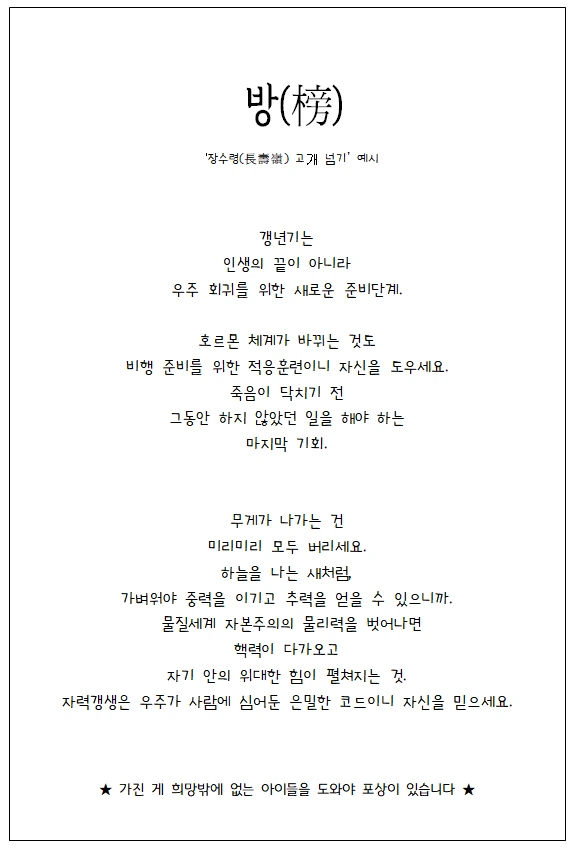 방(榜)

'장수령(長壽嶺) 고개 넘기' 예시

갱년기는
인생의 끝이 아니라
우주 회귀를 위한 새로운 준비단계.

호르몬 체계가 바뀌는 것도
비행 준비를 위한 적응훈련이니 자신을 도우세요.
죽음이 닥치기 전
그동안 하지 않았던 일을 해야 하는
마지막 기회.

무게가 나가는 건
미리미리 모두 버리세요.
하늘을 나는 새처럼,
가벼워야 중력을 이기고 추력을 얻을 수 있으니까.
물질세계 자본주의의 물리력을 벗어나면
핵력이 다가오고
자기 안의 위대한 힘이 펼쳐지는 것.
자력갱생은 우주가 사람에 심어둔 은밀한 코드이니 자신을 믿으세요.

★ 가진 게 희망밖에 없는 아이들을 도와야 포상이 있습니다 ★